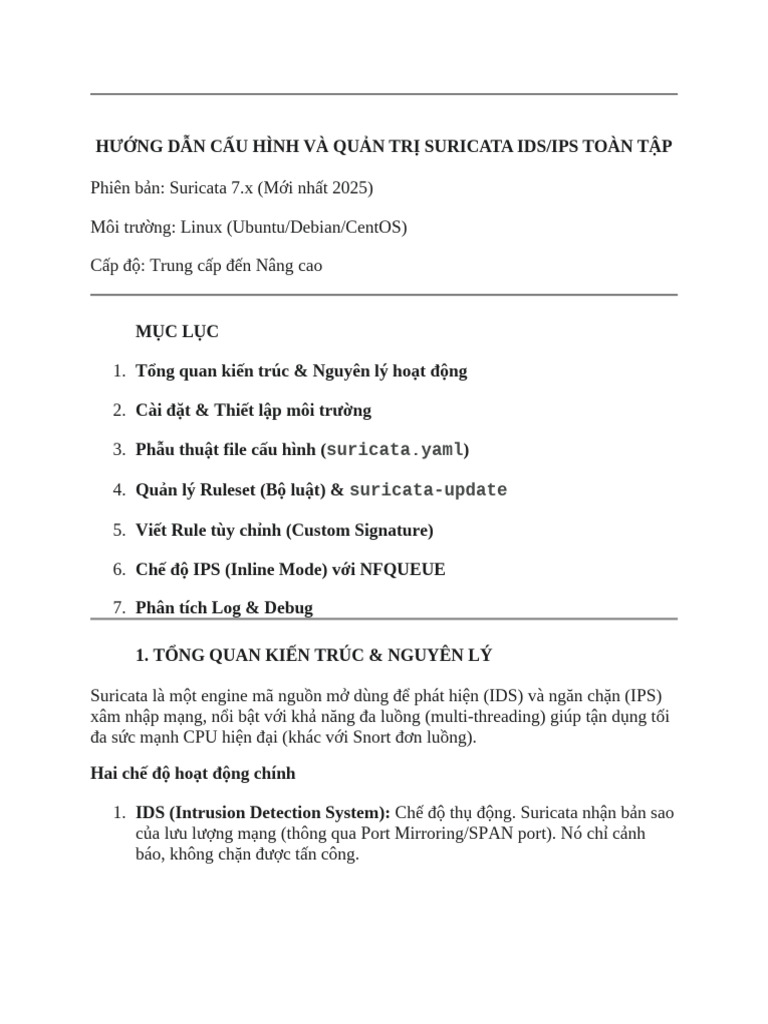 HƯỚNG DẪN CẤU HÌNH VÀ QUẢN TRỊ SURICATA IDS/IPS TOÀN TẬP

Phiên bản: Suricata 7.x (Mới nhất 2025)

Môi trường: Linux (Ubuntu/Debian/CentOS)

Cấp độ: Trung cấp đến Nâng cao

MỤC LỤC

1. Tổng quan kiến trúc & Nguyên lý hoạt động
2. Cài đặt & Thiết lập môi trường
3. Phẫu thuật file cấu hình (suricata.yaml)
4. Quản lý Ruleset (Bộ luật) & suricata-update
5. Viết Rule tùy chỉnh (Custom Signature)
6. Chế độ IPS (Inline Mode) với NFQUEUE
7. Phân tích Log & Debug

1. TỔNG QUAN KIẾN TRÚC & NGUYÊN LÝ

Suricata là một engine mã nguồn mở dùng để phát hiện (IDS) và ngăn chặn (IPS) xâm nhập mạng, nổi bật với khả năng đa luồng (multi-threading) giúp tận dụng tối đa sức mạnh CPU hiện đại (khác với Snort đơn luồng).

Hai chế độ hoạt động chính

1. IDS (Intrusion Detection System): Chế độ thụ động. Suricata nhận bản sao của lưu lượng mạng (thông qua Port Mirroring/SPAN port). Nó chỉ cảnh báo, không chặn được tấn công.